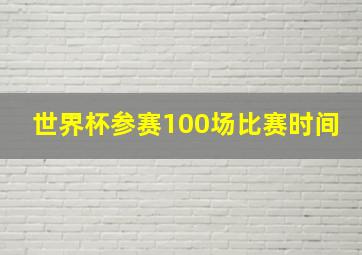 世界杯参赛100场比赛时间